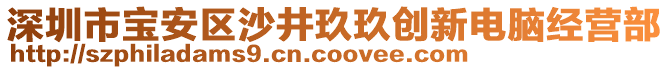 深圳市宝安区沙井玖玖创新电脑经营部
http://szphiladams9.cn.coovee.com